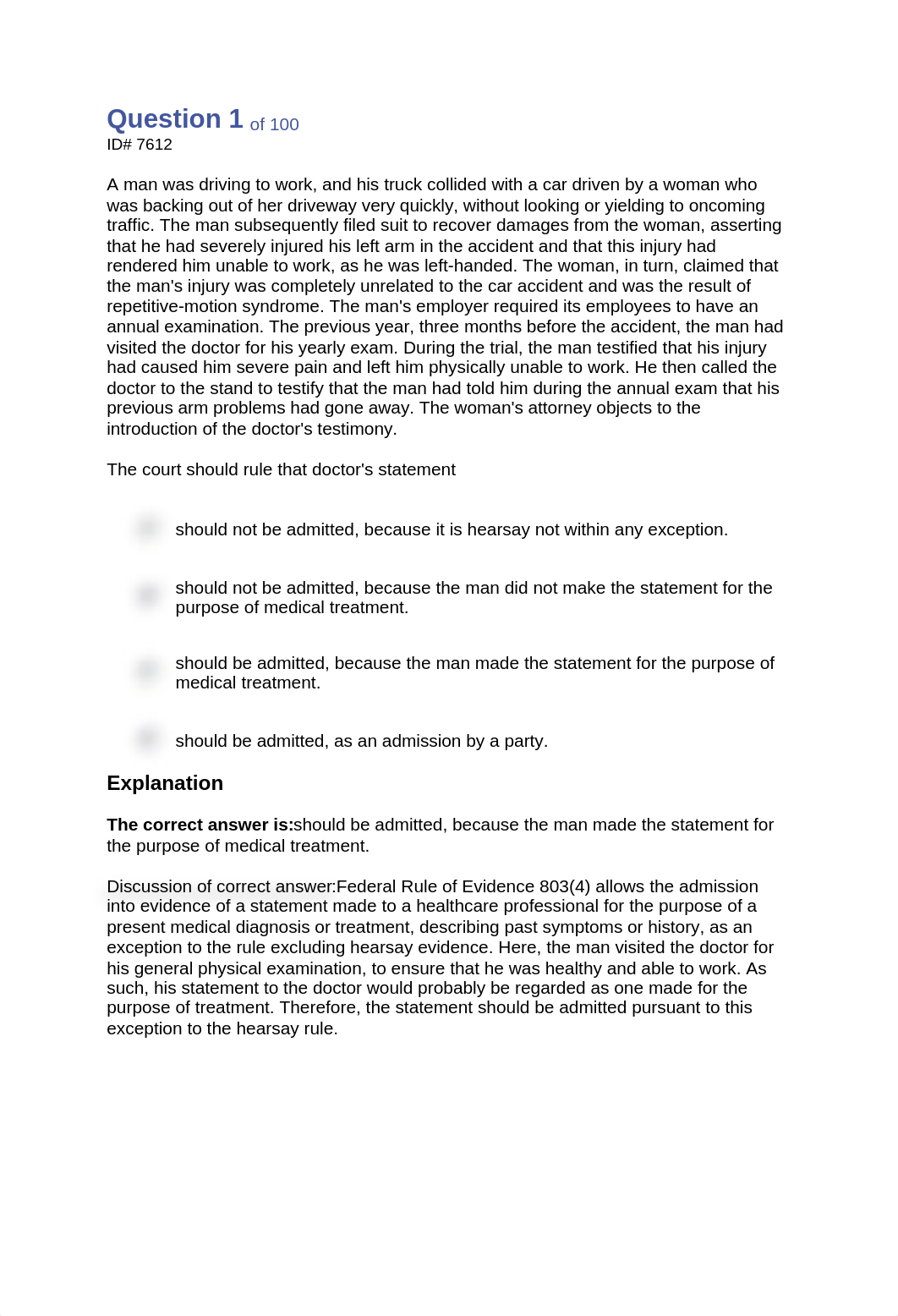 Question 1 of 100
ID# 7612

A man was driving to work, and his truck collided with a car driven by a woman who was backing out of her driveway very quickly, without looking or yielding to oncoming traffic. The man subsequently filed suit to recover damages from the woman, asserting that he had severely injured his left arm in the accident and that this injury had rendered him unable to work, as he was left-handed. The woman, in turn, claimed that the man's injury was completely unrelated to the car accident and was the result of repetitive-motion syndrome. The man's employer required its employees to have an annual examination. The previous year, three months before the accident, the man had visited the doctor for his yearly exam. During the trial, the man testified that his injury had caused him severe pain and left him physically unable to work. He then called the doctor to the stand to testify that the man had told him during the annual exam that his previous arm problems had gone away. The woman's attorney objects to the introduction of the doctor's testimony.

The court should rule that doctor's statement

should not be admitted, because it is hearsay not within any exception.

should not be admitted, because the man did not make the statement for the purpose of medical treatment.

should be admitted, because the man made the statement for the purpose of medical treatment.

should be admitted, as an admission by a party.

Explanation

The correct answer is:should be admitted, because the man made the statement for the purpose of medical treatment.

Discussion of correct answer:Federal Rule of Evidence 803(4) allows the admission into evidence of a statement made to a healthcare professional for the purpose of a present medical diagnosis or treatment, describing past symptoms or history, as an exception to the rule excluding hearsay evidence. Here, the man visited the doctor for his general physical examination, to ensure that he was healthy and able to work. As such, his statement to the doctor would probably be regarded as one made for the purpose of treatment. Therefore, the statement should be admitted pursuant to this exception to the hearsay rule.